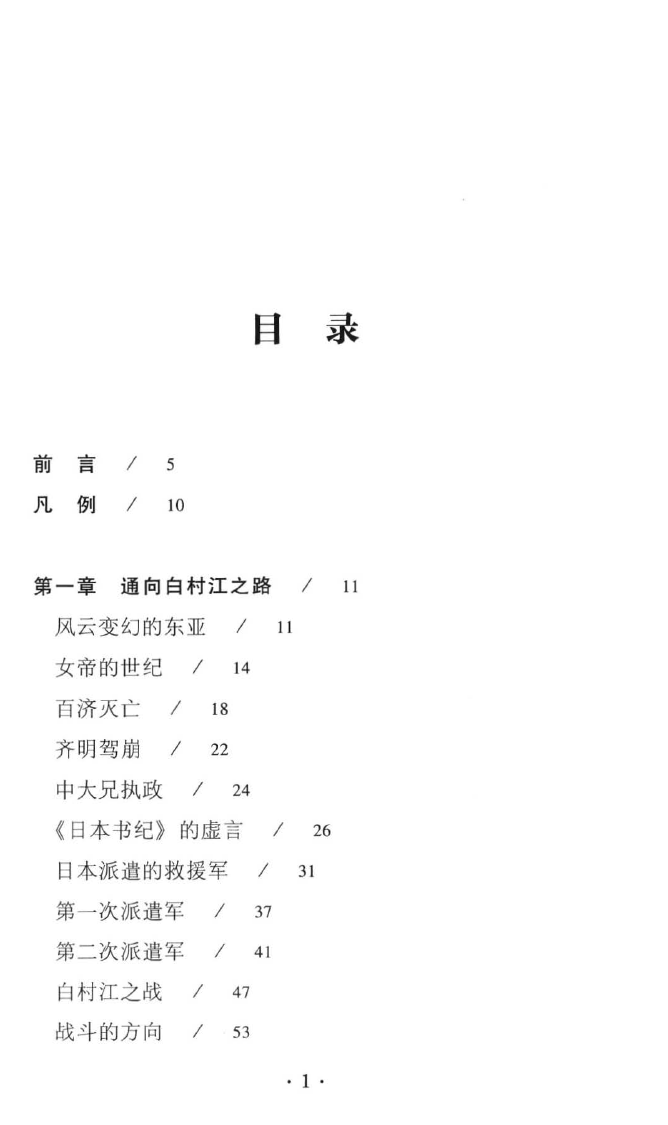 目　录

前　言　/　5
凡　例　/　10

第一章　通向白村江之路　/　11
风云变幻的东亚　/　11
女帝的世纪　/　14
百济灭亡　/　18
齐明驾崩　/　22
中大兄执政　/　24
《日本书纪》的虚言　/　26
日本派遣的救援军　/　31
第一次派遣军　/　37
第二次派遣军　/　41
白村江之战　/　47
战斗的方向　/　53

· 1 ·